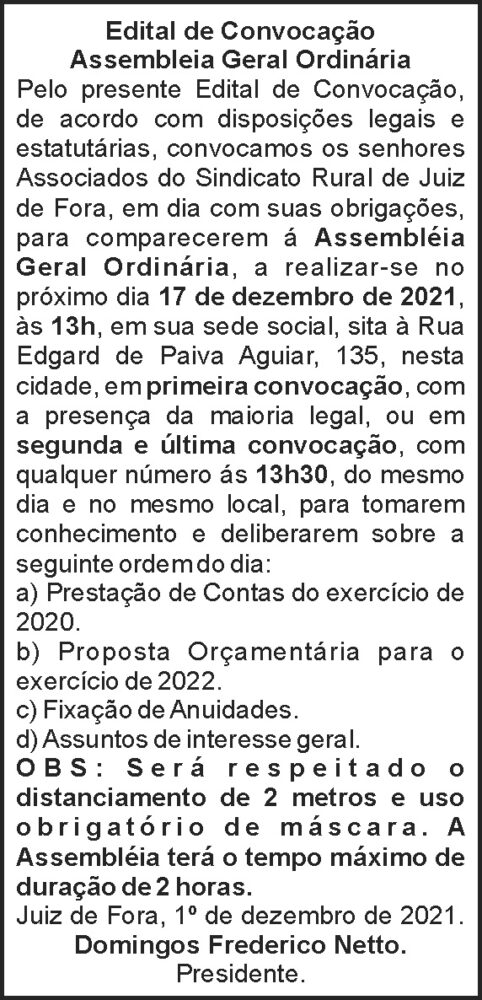 Edital de Convocação
Assembleia Geral Ordinária

Pelo presente Edital de Convocação, de acordo com disposições legais e estatutárias, convocamos os senhores Associados do Sindicato Rural de Juiz de Fora, em dia com suas obrigações, para comparecerem á Assembléia Geral Ordinária, a realizar-se no próximo dia 17 de dezembro de 2021, às 13h, em sua sede social, sita à Rua Edgard de Paiva Aguiar, 135, nesta cidade, em primeira convocação, com a presença da maioria legal, ou em segunda e última convocação, com qualquer número ás 13h30, do mesmo dia e no mesmo local, para tomarem conhecimento e deliberarem sobre a seguinte ordem do dia:

a) Prestação de Contas do exercício de 2020.
b) Proposta Orçamentária para o exercício de 2022.
c) Fixação de Anuidades.
d) Assuntos de interesse geral.

OBS: Será respeitado o distanciamento de 2 metros e uso obrigatório de máscara. A Assembléia terá o tempo máximo de duração de 2 horas.

Juiz de Fora, 1º de dezembro de 2021.

Domingos Frederico Netto.
Presidente.